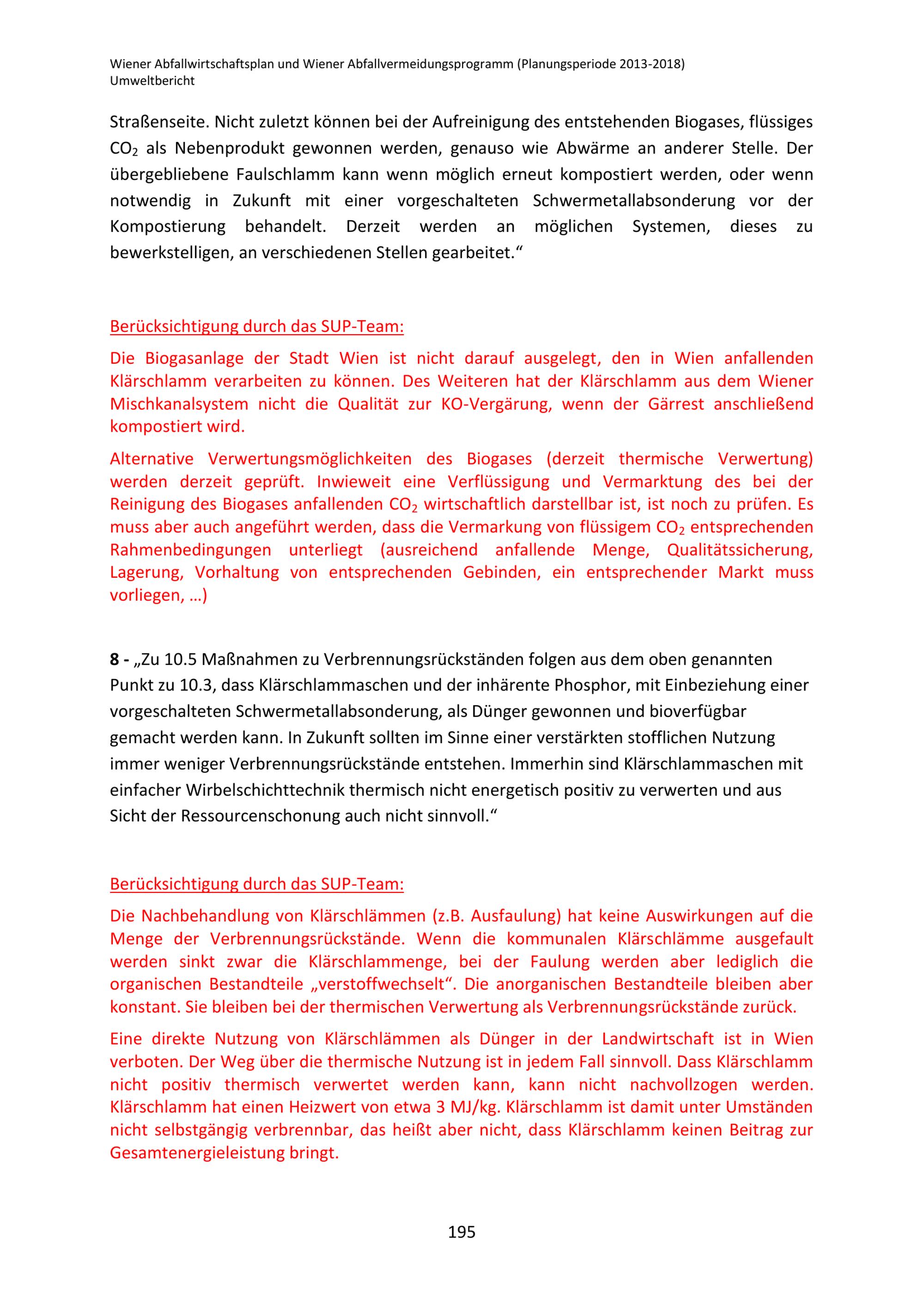 Wiener Abfallwirtschaftsplan und Wiener Abfallvermeidungsprogramm (Planungsperiode 2013-2018)
Umweltbericht

Straßenseite. Nicht zuletzt können bei der Aufreinigung des entstehenden Biogases, flüssiges $CO_2$ als Nebenprodukt gewonnen werden, genauso wie Abwärme an anderer Stelle. Der übergebliebene Faulschlamm kann wenn möglich erneut kompostiert werden, oder wenn notwendig in Zukunft mit einer vorgeschalteten Schwermetallabsonderung vor der Kompostierung behandelt. Derzeit werden an möglichen Systemen, dieses zu bewerkstelligen, an verschiedenen Stellen gearbeitet.“

Berücksichtigung durch das SUP-Team:

Die Biogasanlage der Stadt Wien ist nicht darauf ausgelegt, den in Wien anfallenden Klärschlamm verarbeiten zu können. Des Weiteren hat der Klärschlamm aus dem Wiener Mischkanalsystem nicht die Qualität zur KO-Vergärung, wenn der Gärrest anschließend kompostiert wird.

Alternative Verwertungsmöglichkeiten des Biogases (derzeit thermische Verwertung) werden derzeit geprüft. Inwieweit eine Verflüssigung und Vermarktung des bei der Reinigung des Biogases anfallenden $CO_2$ wirtschaftlich darstellbar ist, ist noch zu prüfen. Es muss aber auch angeführt werden, dass die Vermarkung von flüssigem $CO_2$ entsprechenden Rahmenbedingungen unterliegt (ausreichend anfallende Menge, Qualitätssicherung, Lagerung, Vorhaltung von entsprechenden Gebinden, ein entsprechender Markt muss vorliegen, …)

8 - „Zu 10.5 Maßnahmen zu Verbrennungsrückständen folgen aus dem oben genannten Punkt zu 10.3, dass Klärschlammaschen und der inhärente Phosphor, mit Einbeziehung einer vorgeschalteten Schwermetallabsonderung, als Dünger gewonnen und bioverfügbar gemacht werden kann. In Zukunft sollten im Sinne einer verstärkten stofflichen Nutzung immer weniger Verbrennungsrückstände entstehen. Immerhin sind Klärschlammaschen mit einfacher Wirbelschichttechnik thermisch nicht energetisch positiv zu verwerten und aus Sicht der Ressourcenschonung auch nicht sinnvoll.“

Berücksichtigung durch das SUP-Team:

Die Nachbehandlung von Klärschlämmen (z.B. Ausfaulung) hat keine Auswirkungen auf die Menge der Verbrennungsrückstände. Wenn die kommunalen Klärschlämme ausgefault werden sinkt zwar die Klärschlammenge, bei der Faulung werden aber lediglich die organischen Bestandteile „verstoffwechselt“. Die anorganischen Bestandteile bleiben aber konstant. Sie bleiben bei der thermischen Verwertung als Verbrennungsrückstände zurück.

Eine direkte Nutzung von Klärschlämmen als Dünger in der Landwirtschaft ist in Wien verboten. Der Weg über die thermische Nutzung ist in jedem Fall sinnvoll. Dass Klärschlamm nicht positiv thermisch verwertet werden kann, kann nicht nachvollzogen werden. Klärschlamm hat einen Heizwert von etwa 3 MJ/kg. Klärschlamm ist damit unter Umständen nicht selbstgängig verbrennbar, das heißt aber nicht, dass Klärschlamm keinen Beitrag zur Gesamtenergieleistung bringt.

195